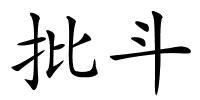 批斗